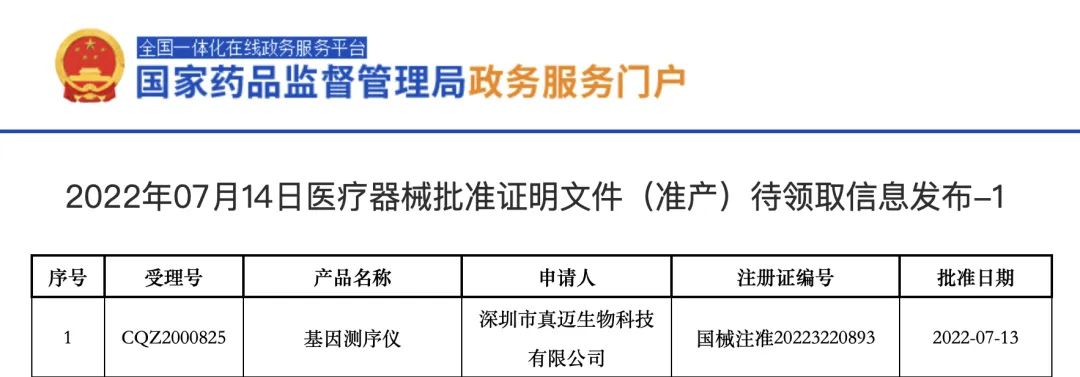 全国一体化在线政务服务平台
国家药品监督管理局政务服务门户

2022年07月14日医疗器械批准证明文件（准产）待领取信息发布–1

| 序号 | 受理号 | 产品名称 | 申请人 | 注册证编号 | 批准日期 |
|---|---|---|---|---|---|
| 1 | CQZ2000825 | 基因测序仪 | 深圳市真迈生物科技有限公司 | 国械注准20223220893 | 2022-07-13 |